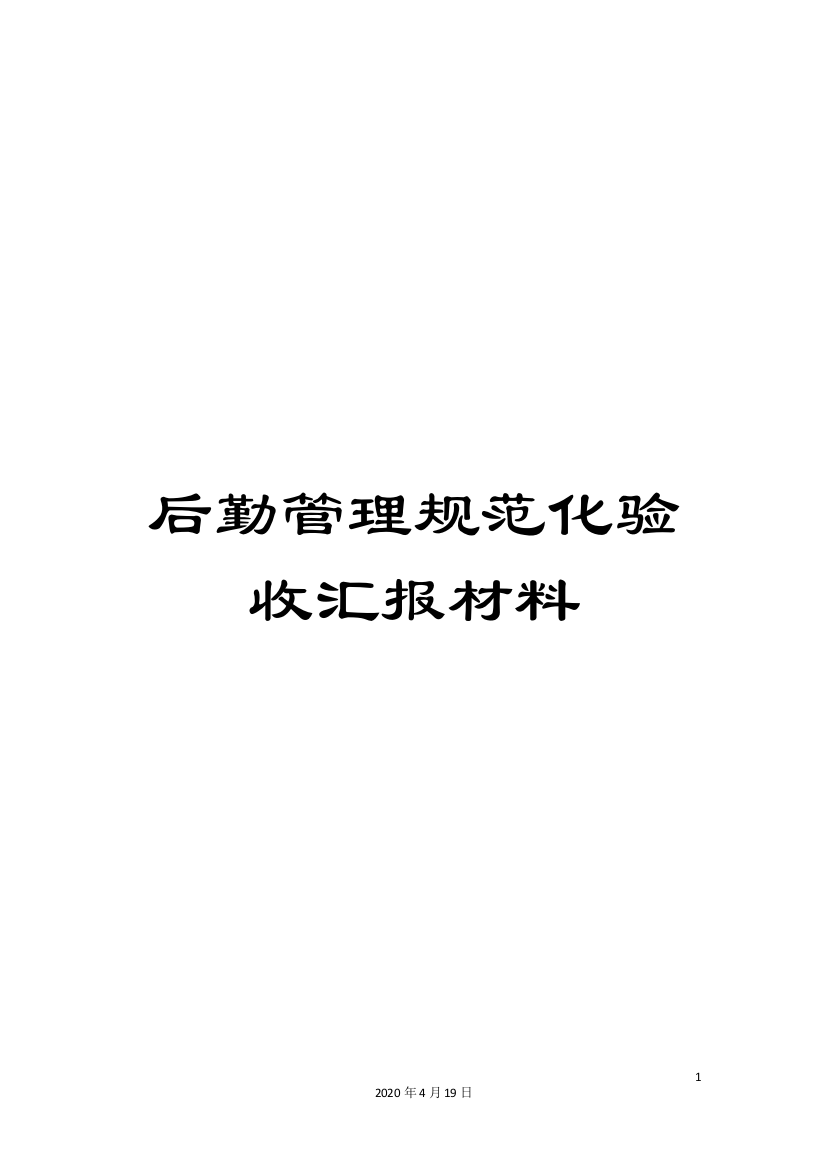 后勤管理规范化验收汇报材料

1

2020年4月19日